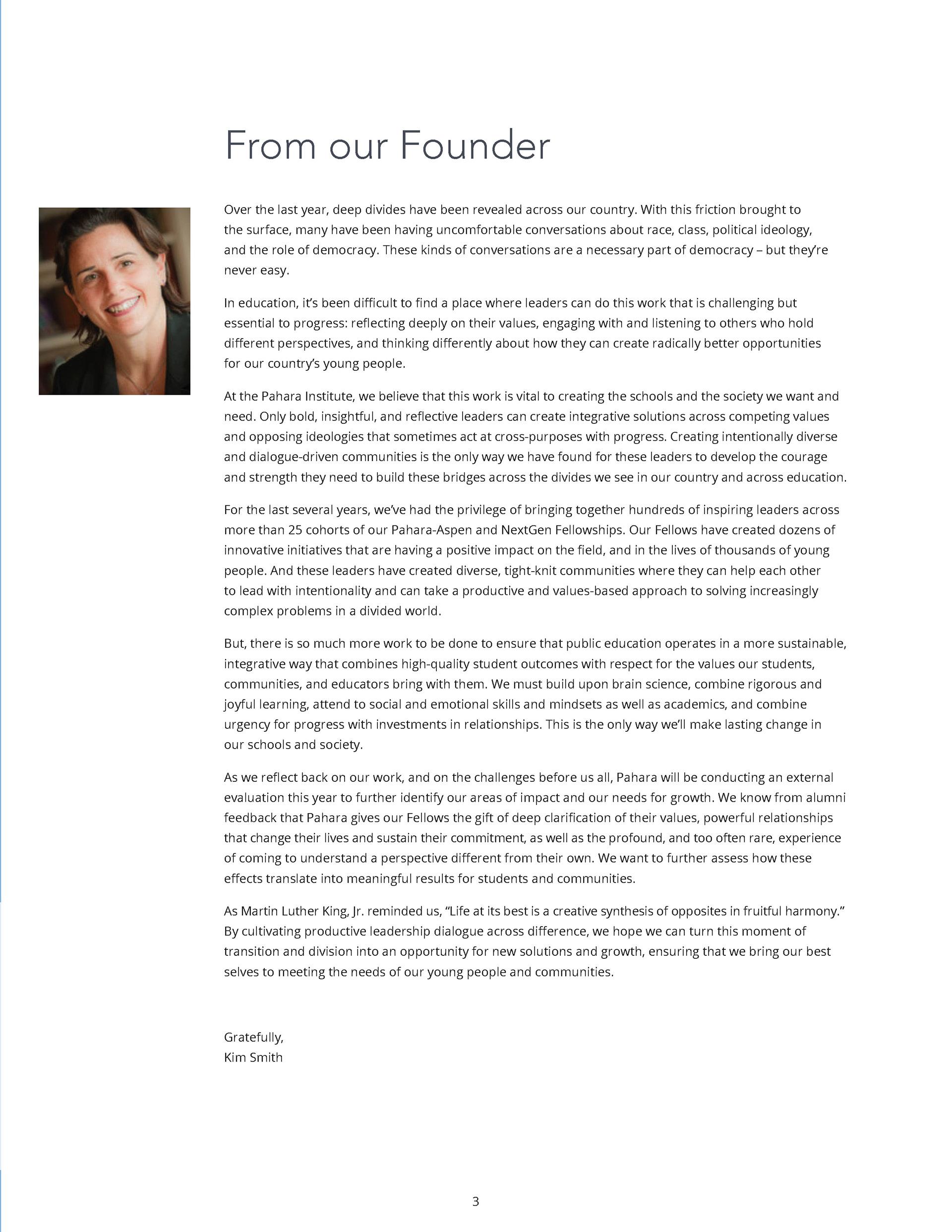 From our Founder

Over the last year, deep divides have been revealed across our country. With this friction brought to the surface, many have been having uncomfortable conversations about race, class, political ideology, and the role of democracy. These kinds of conversations are a necessary part of democracy – but they're never easy.

In education, it's been difficult to find a place where leaders can do this work that is challenging but essential to progress: reflecting deeply on their values, engaging with and listening to others who hold different perspectives, and thinking differently about how they can create radically better opportunities for our country's young people.

At the Pahara Institute, we believe that this work is vital to creating the schools and the society we want and need. Only bold, insightful, and reflective leaders can create integrative solutions across competing values and opposing ideologies that sometimes act at cross-purposes with progress. Creating intentionally diverse and dialogue-driven communities is the only way we have found for these leaders to develop the courage and strength they need to build these bridges across the divides we see in our country and across education.

For the last several years, we've had the privilege of bringing together hundreds of inspiring leaders across more than 25 cohorts of our Pahara-Aspen and NextGen Fellowships. Our Fellows have created dozens of innovative initiatives that are having a positive impact on the field, and in the lives of thousands of young people. And these leaders have created diverse, tight-knit communities where they can help each other to lead with intentionality and can take a productive and values-based approach to solving increasingly complex problems in a divided world.

But, there is so much more work to be done to ensure that public education operates in a more sustainable, integrative way that combines high-quality student outcomes with respect for the values our students, communities, and educators bring with them. We must build upon brain science, combine rigorous and joyful learning, attend to social and emotional skills and mindsets as well as academics, and combine urgency for progress with investments in relationships. This is the only way we'll make lasting change in our schools and society.

As we reflect back on our work, and on the challenges before us all, Pahara will be conducting an external evaluation this year to further identify our areas of impact and our needs for growth. We know from alumni feedback that Pahara gives our Fellows the gift of deep clarification of their values, powerful relationships that change their lives and sustain their commitment, as well as the profound, and too often rare, experience of coming to understand a perspective different from their own. We want to further assess how these effects translate into meaningful results for students and communities.

As Martin Luther King, Jr. reminded us, "Life at its best is a creative synthesis of opposites in fruitful harmony." By cultivating productive leadership dialogue across difference, we hope we can turn this moment of transition and division into an opportunity for new solutions and growth, ensuring that we bring our best selves to meeting the needs of our young people and communities.

Gratefully,
Kim Smith

3